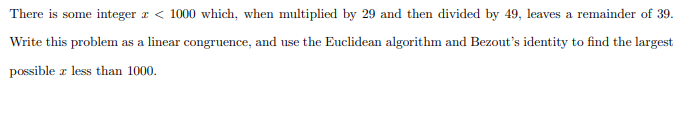 There is some integer $x < 1000$ which, when multiplied by 29 and then divided by 49, leaves a remainder of 39. Write this problem as a linear congruence, and use the Euclidean algorithm and Bezout's identity to find the largest possible $x$ less than 1000.